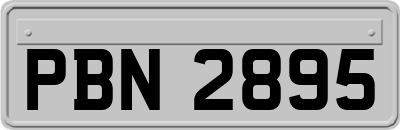 PBN 2895